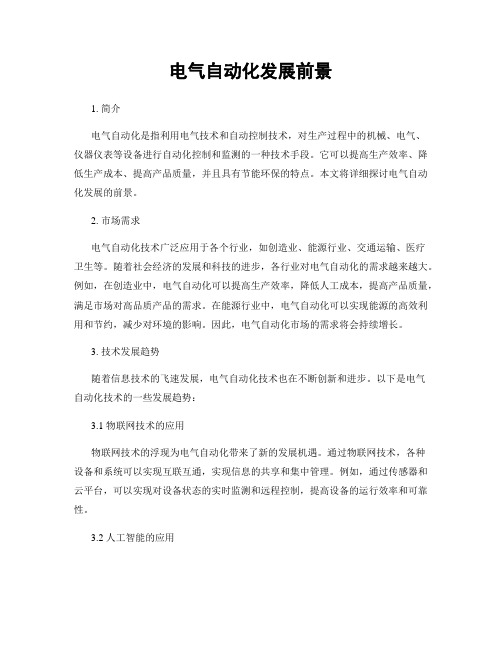 电气自动化发展前景

1. 简介

电气自动化是指利用电气技术和自动控制技术，对生产过程中的机械、电气、仪器仪表等设备进行自动化控制和监测的一种技术手段。它可以提高生产效率、降低生产成本、提高产品质量，并且具有节能环保的特点。本文将详细探讨电气自动化发展的前景。

2. 市场需求

电气自动化技术广泛应用于各个行业，如创造业、能源行业、交通运输、医疗卫生等。随着社会经济的发展和科技的进步，各行业对电气自动化的需求越来越大。例如，在创造业中，电气自动化可以提高生产效率，降低人工成本，提高产品质量，满足市场对高品质产品的需求。在能源行业中，电气自动化可以实现能源的高效利用和节约，减少对环境的影响。因此，电气自动化市场的需求将会持续增长。

3. 技术发展趋势

随着信息技术的飞速发展，电气自动化技术也在不断创新和进步。以下是电气自动化技术的一些发展趋势：

3.1 物联网技术的应用

物联网技术的浮现为电气自动化带来了新的发展机遇。通过物联网技术，各种设备和系统可以实现互联互通，实现信息的共享和集中管理。例如，通过传感器和云平台，可以实现对设备状态的实时监测和远程控制，提高设备的运行效率和可靠性。

3.2 人工智能的应用